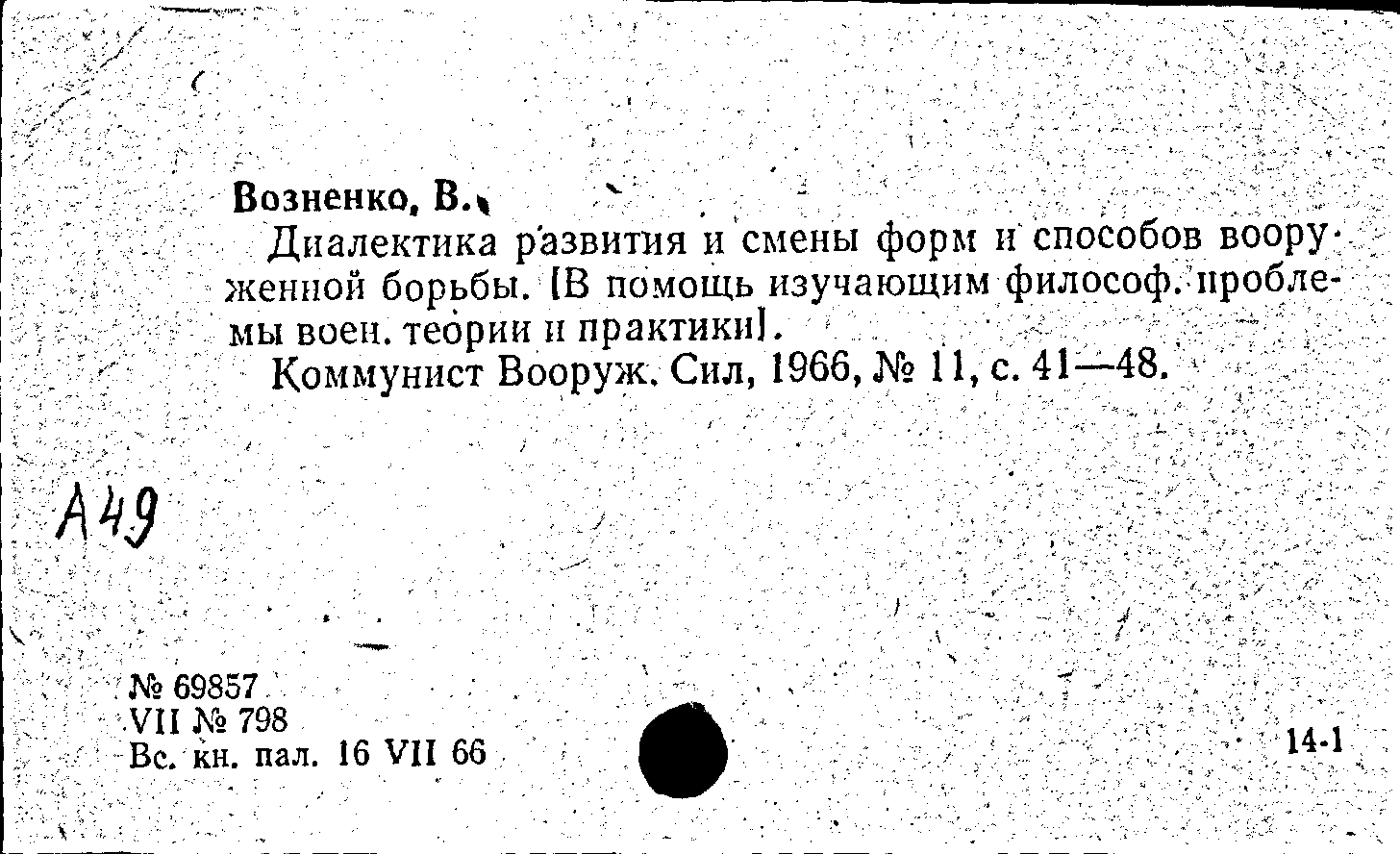 Возненко, В.

Диалектика развития и смены форм и способов вооруженной борьбы. [В помощь изучающим философ. проблемы воен. теории и практики].

Коммунист Вооруж. Сил, 1966, № 11, с. 41—48.

А49

№ 69857
VII № 798
Вс. кн. пал. 16 VII 66

14-1